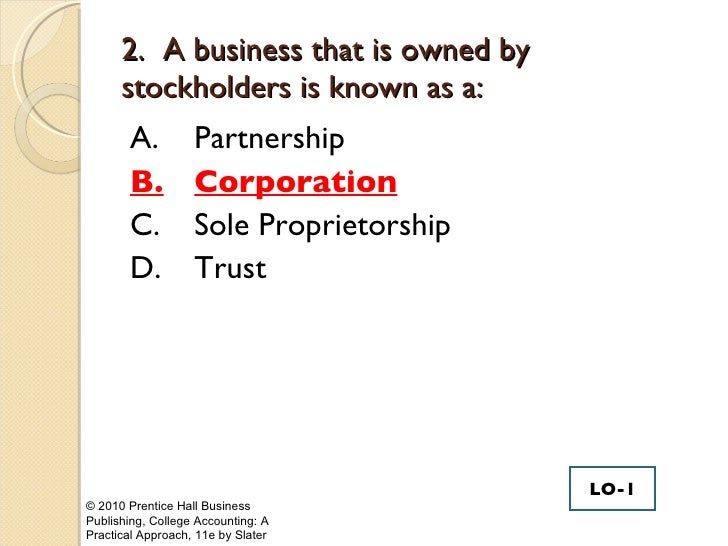 2. A business that is owned by stockholders is known as a:

A. Partnership
B. Corporation
C. Sole Proprietorship
D. Trust

LO-1

© 2010 Prentice Hall Business Publishing, College Accounting: A Practical Approach, 11e by Slater